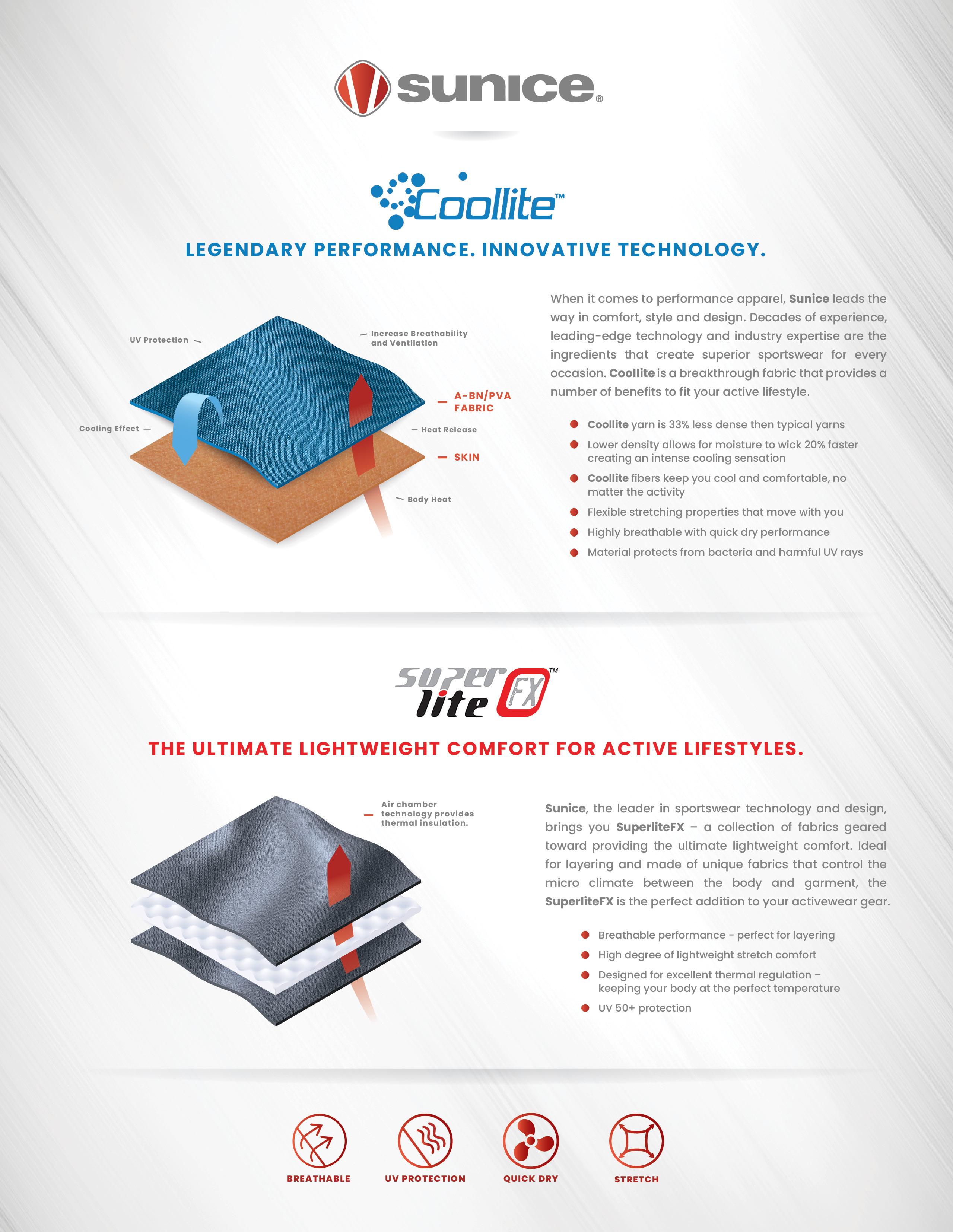 sunice®

Coollite™

LEGENDARY PERFORMANCE. INNOVATIVE TECHNOLOGY.

UV Protection

Increase Breathability and Ventilation

A-BN/PVA FABRIC

Cooling Effect

Heat Release

SKIN

Body Heat

When it comes to performance apparel, Sunice leads the way in comfort, style and design. Decades of experience, leading-edge technology and industry expertise are the ingredients that create superior sportswear for every occasion. Coollite is a breakthrough fabric that provides a number of benefits to fit your active lifestyle.

• Coollite yarn is 33% less dense then typical yarns
• Lower density allows for moisture to wick 20% faster creating an intense cooling sensation
• Coollite fibers keep you cool and comfortable, no matter the activity
• Flexible stretching properties that move with you
• Highly breathable with quick dry performance
• Material protects from bacteria and harmful UV rays

super lite FX™

THE ULTIMATE LIGHTWEIGHT COMFORT FOR ACTIVE LIFESTYLES.

Air chamber technology provides thermal insulation.

Sunice, the leader in sportswear technology and design, brings you SuperliteFX – a collection of fabrics geared toward providing the ultimate lightweight comfort. Ideal for layering and made of unique fabrics that control the micro climate between the body and garment, the SuperliteFX is the perfect addition to your activewear gear.

• Breathable performance - perfect for layering
• High degree of lightweight stretch comfort
• Designed for excellent thermal regulation – keeping your body at the perfect temperature
• UV 50+ protection

BREATHABLE

UV PROTECTION

QUICK DRY

STRETCH